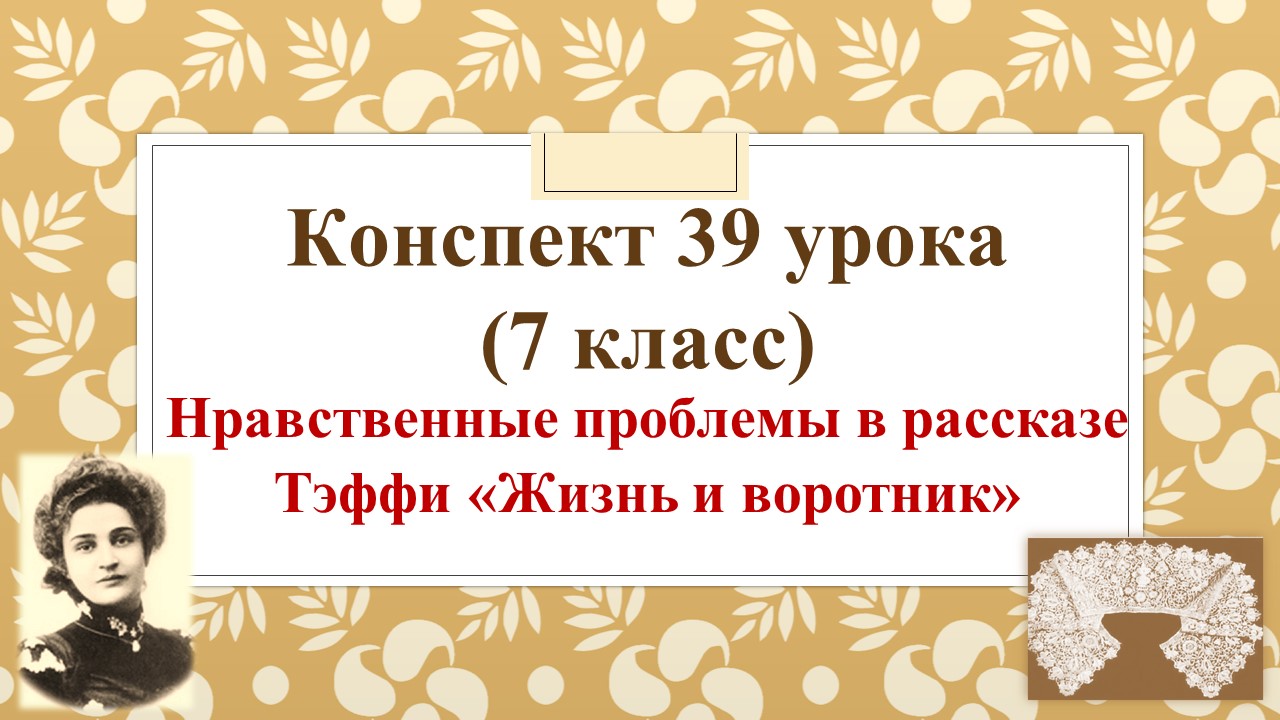 Конспект 39 урока
(7 класс)
Нравственные проблемы в рассказе Тэффи «Жизнь и воротник»